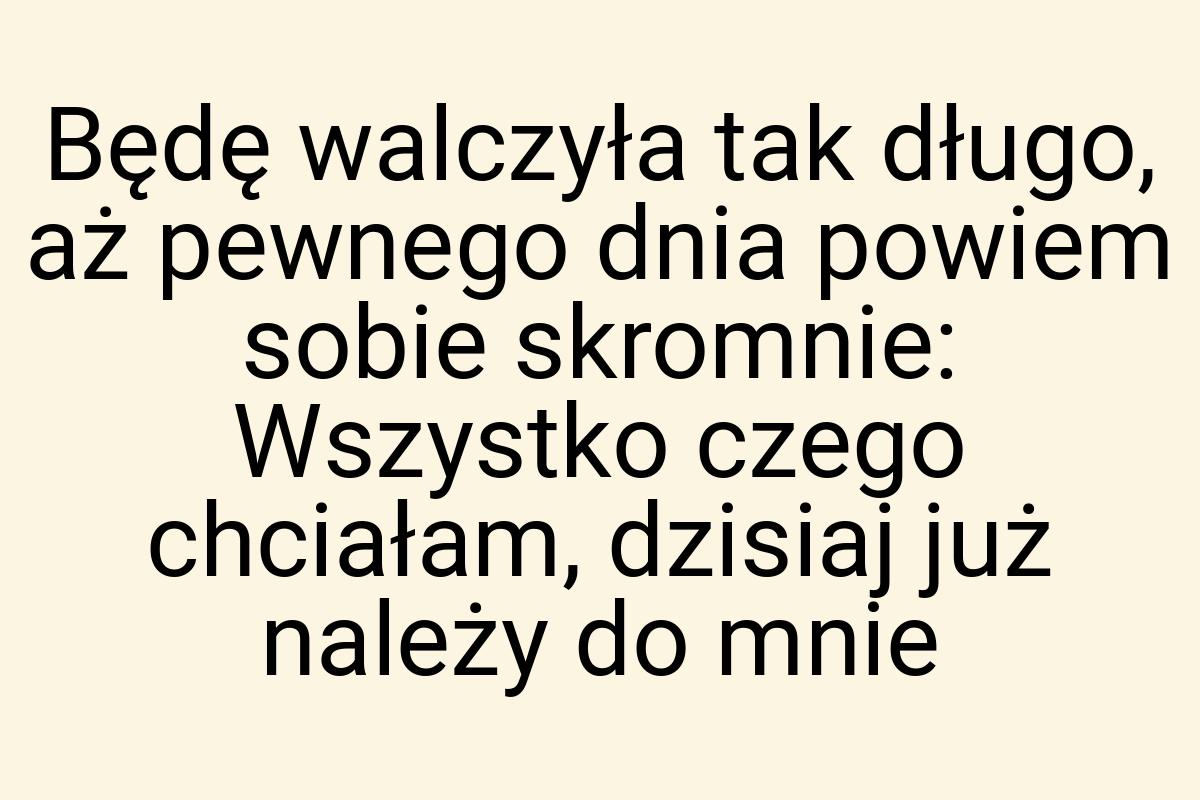 Będę walczyła tak długo, aż pewnego dnia powiem sobie skromnie: Wszystko czego chciałam, dzisiaj już należy do mnie